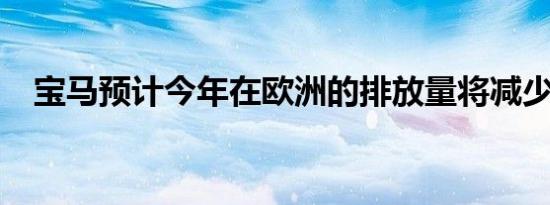 宝马预计今年在欧洲的排放量将减少